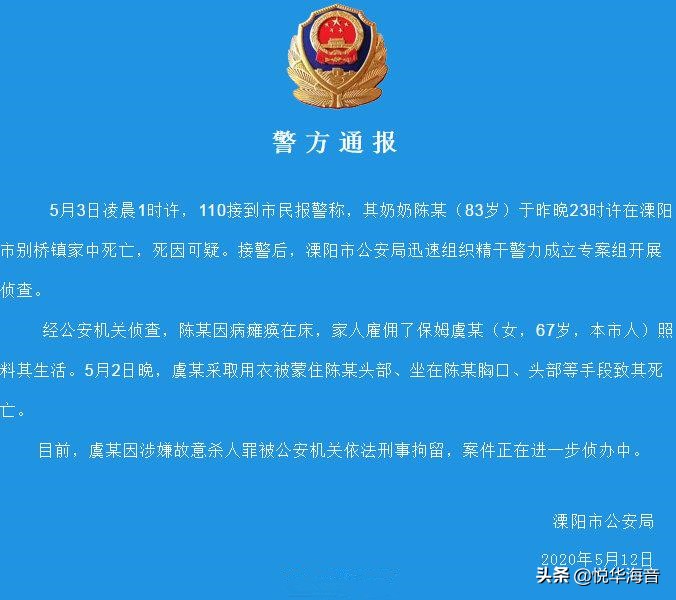 警方通报

5月3日凌晨1时许，110接到市民报警称，其奶奶陈某（83岁）于昨晚23时许在溧阳市别桥镇家中死亡，死因可疑。接警后，溧阳市公安局迅速组织精干警力成立专案组开展侦查。

经公安机关侦查，陈某因病瘫痪在床，家人雇佣了保姆虞某（女，67岁，本市人）照料其生活。5月2日晚，虞某采取用衣被蒙住陈某头部、坐在陈某胸口、头部等手段致其死亡。

目前，虞某因涉嫌故意杀人罪被公安机关依法刑事拘留，案件正在进一步侦办中。

溧阳市公安局

2020年5月12日

头条 @悦华海音